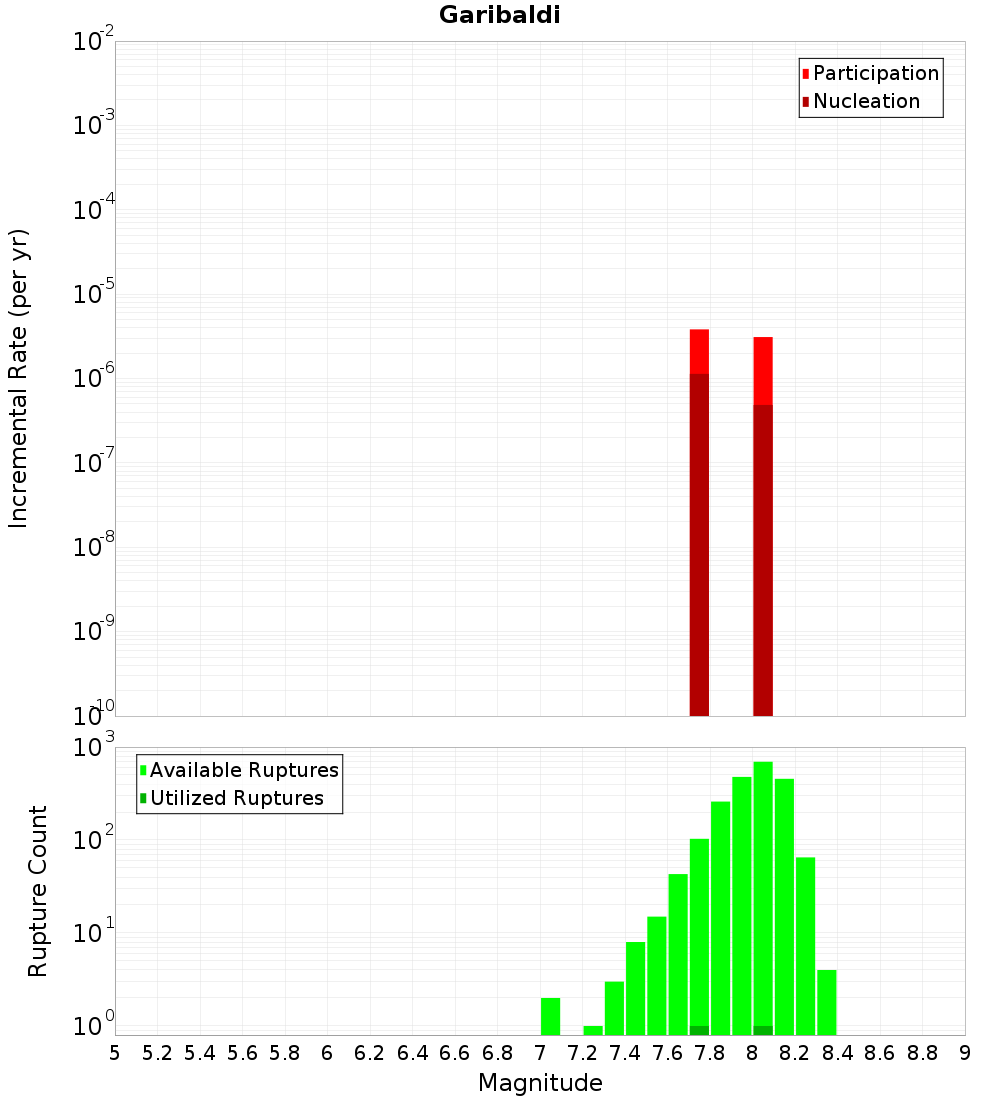 Garibaldi

Participation
Nucleation

Incremental Rate (per yr)

$10^{-2}$
$10^{-3}$
$10^{-4}$
$10^{-5}$
$10^{-6}$
$10^{-7}$
$10^{-8}$
$10^{-9}$
$10^{-10}$

Available Ruptures
Utilized Ruptures

Rupture Count

$10^{3}$
$10^{2}$
$10^{1}$
$10^{0}$

5 5.2 5.4 5.6 5.8 6 6.2 6.4 6.6 6.8 7 7.2 7.4 7.6 7.8 8 8.2 8.4 8.6 8.8 9

Magnitude